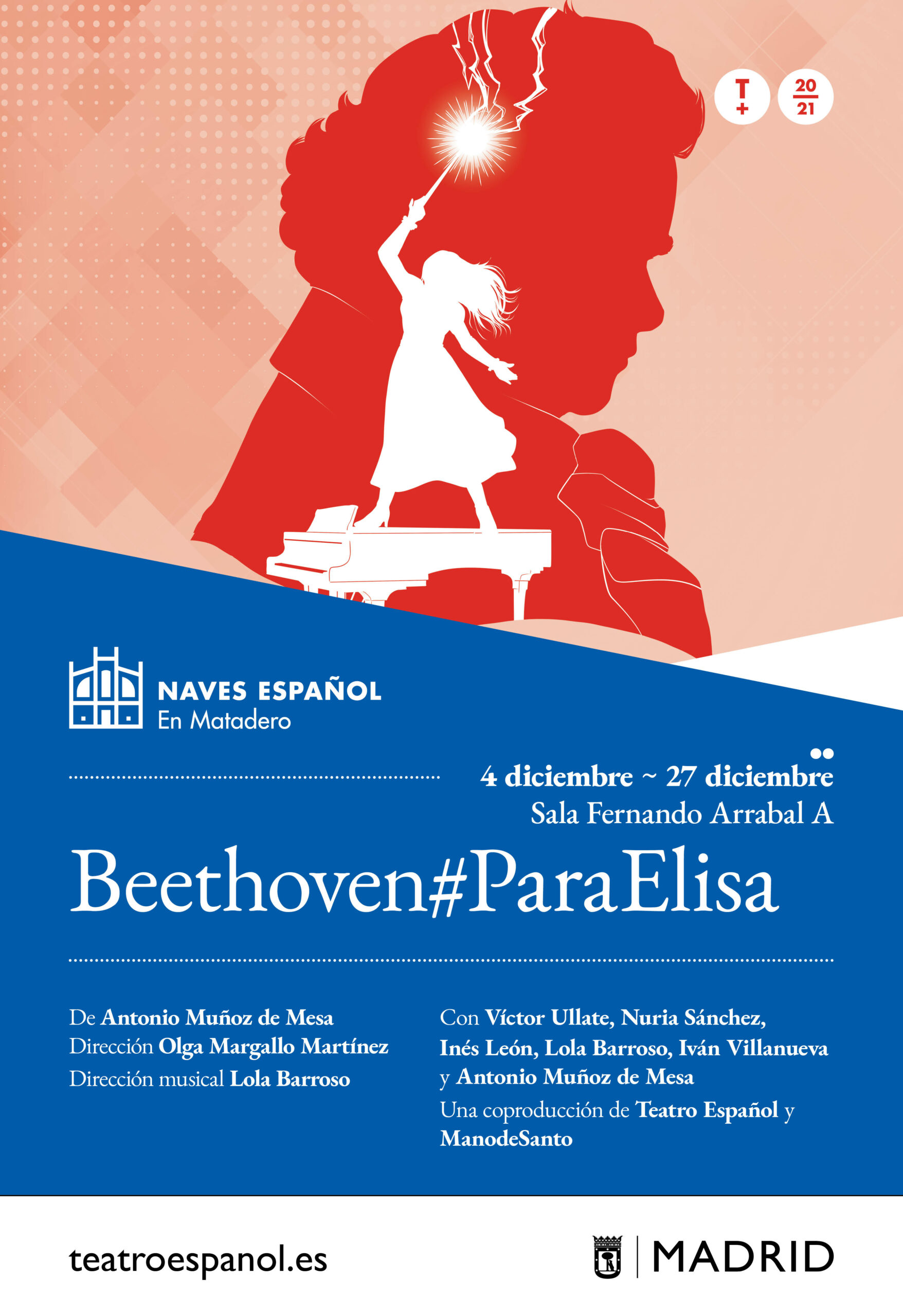 T
+

20
21

NAVES ESPAÑOL
En Matadero

4 diciembre ~ 27 diciembre
Sala Fernando Arrabal A

Beethoven#ParaElisa

De Antonio Muñoz de Mesa
Dirección Olga Margallo Martínez
Dirección musical Lola Barroso

Con Víctor Ullate, Nuria Sánchez, Inés León, Lola Barroso, Iván Villanueva y Antonio Muñoz de Mesa
Una coproducción de Teatro Español y ManodeSanto

teatroespanol.es

MADRID